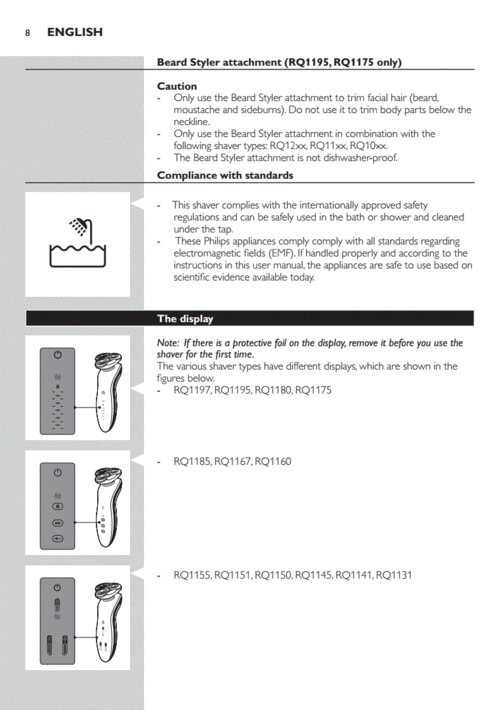 8 ENGLISH

Beard Styler attachment (RQ1195, RQ1175 only)

Caution
- Only use the Beard Styler attachment to trim facial hair (beard, moustache and sideburns). Do not use it to trim body parts below the neckline.
- Only use the Beard Styler attachment in combination with the following shaver types: RQ12xx, RQ11xx, RQ10xx.
- The Beard Styler attachment is not dishwasher-proof.

Compliance with standards

- This shaver complies with the internationally approved safety regulations and can be safely used in the bath or shower and cleaned under the tap.
- These Philips appliances comply comply with all standards regarding electromagnetic fields (EMF). If handled properly and according to the instructions in this user manual, the appliances are safe to use based on scientific evidence available today.

The display

Note: If there is a protective foil on the display, remove it before you use the shaver for the first time.
The various shaver types have different displays, which are shown in the figures below.
- RQ1197, RQ1195, RQ1180, RQ1175

- RQ1185, RQ1167, RQ1160

- RQ1155, RQ1151, RQ1150, RQ1145, RQ1141, RQ1131